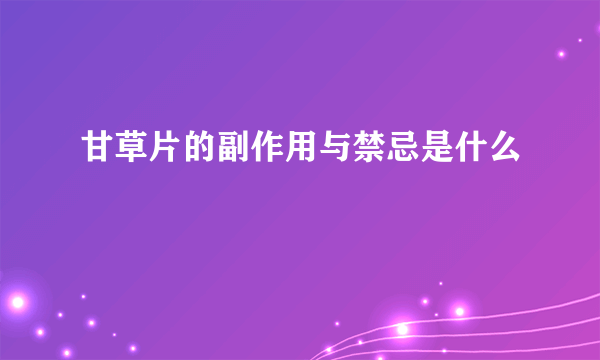 甘草片的副作用与禁忌是什么